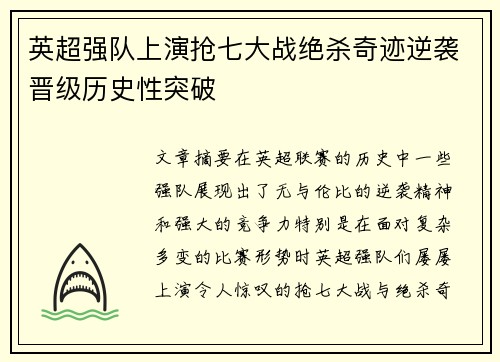 英超强队上演抢七大战绝杀奇迹逆袭晋级历史性突破

文章摘要在英超联赛的历史中一些强队展现出了无与伦比的逆袭精神和强大的竞争力特别是在面对复杂多变的比赛形势时英超强队们屡屡上演令人惊叹的抢七大战与绝杀奇